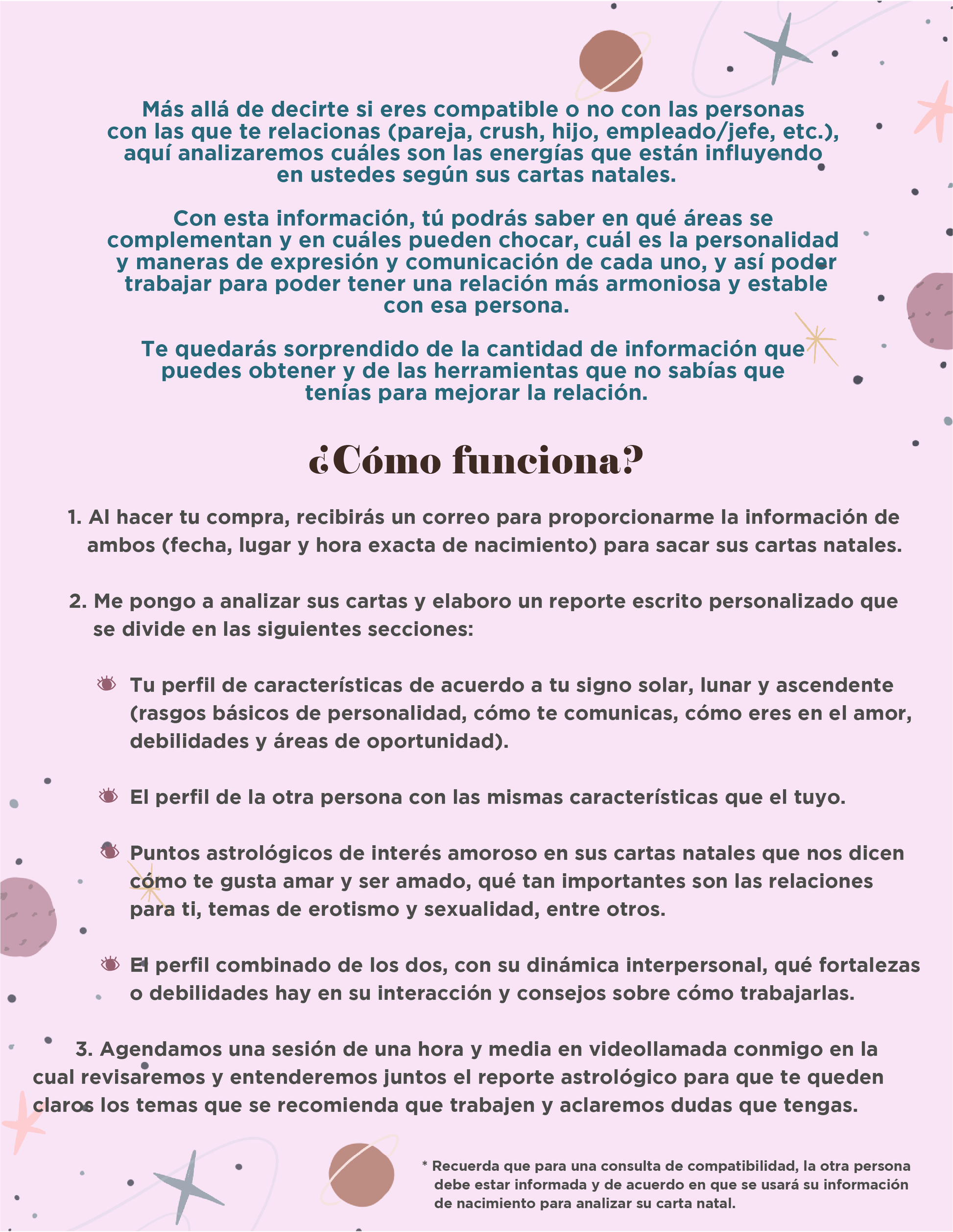 Más allá de decirte si eres compatible o no con las personas con las que te relacionas (pareja, crush, hijo, empleado/jefe, etc.), aquí analizaremos cuáles son las energías que están influyendo en ustedes según sus cartas natales.

Con esta información, tú podrás saber en qué áreas se complementan y en cuáles pueden chocar, cuál es la personalidad y maneras de expresión y comunicación de cada uno, y así poder trabajar para poder tener una relación más armoniosa y estable con esa persona.

Te quedarás sorprendido de la cantidad de información que puedes obtener y de las herramientas que no sabías que tenías para mejorar la relación.

¿Cómo funciona?

1. Al hacer tu compra, recibirás un correo para proporcionarme la información de ambos (fecha, lugar y hora exacta de nacimiento) para sacar sus cartas natales.

2. Me pongo a analizar sus cartas y elaboro un reporte escrito personalizado que se divide en las siguientes secciones:

Tu perfil de características de acuerdo a tu signo solar, lunar y ascendente (rasgos básicos de personalidad, cómo te comunicas, cómo eres en el amor, debilidades y áreas de oportunidad).

El perfil de la otra persona con las mismas características que el tuyo.

Puntos astrológicos de interés amoroso en sus cartas natales que nos dicen cómo te gusta amar y ser amado, qué tan importantes son las relaciones para ti, temas de erotismo y sexualidad, entre otros.

El perfil combinado de los dos, con su dinámica interpersonal, qué fortalezas o debilidades hay en su interacción y consejos sobre cómo trabajarlas.

3. Agendamos una sesión de una hora y media en videollamada conmigo en la cual revisaremos y entenderemos juntos el reporte astrológico para que te queden claros los temas que se recomienda que trabajen y aclaremos dudas que tengas.

* Recuerda que para una consulta de compatibilidad, la otra persona debe estar informada y de acuerdo en que se usará su información de nacimiento para analizar su carta natal.